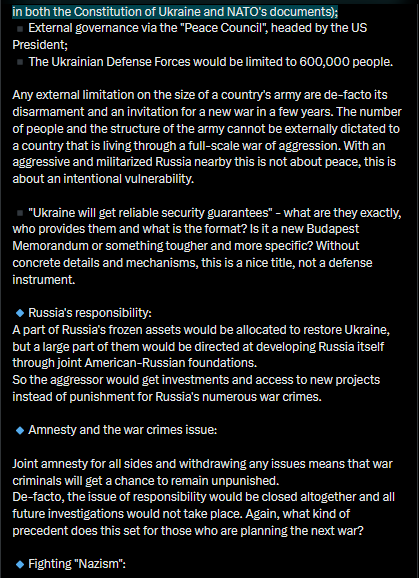 in both the Constitution of Ukraine and NATO's documents);
▪ External governance via the "Peace Council", headed by the US President;
▪ The Ukrainian Defense Forces would be limited to 600,000 people.

Any external limitation on the size of a country's army are de-facto its disarmament and an invitation for a new war in a few years. The number of people and the structure of the army cannot be externally dictated to a country that is living through a full-scale war of aggression. With an aggressive and militarized Russia nearby this is not about peace, this is about an intentional vulnerability.

▪ "Ukraine will get reliable security guarantees" - what are they exactly, who provides them and what is the format? Is it a new Budapest Memorandum or something tougher and more specific? Without concrete details and mechanisms, this is a nice title, not a defense instrument.

◆ Russia's responsibility:
A part of Russia's frozen assets would be allocated to restore Ukraine, but a large part of them would be directed at developing Russia itself through joint American-Russian foundations.
So the aggressor would get investments and access to new projects instead of punishment for Russia's numerous war crimes.

◆ Amnesty and the war crimes issue:

Joint amnesty for all sides and withdrawing any issues means that war criminals will get a chance to remain unpunished.
De-facto, the issue of responsibility would be closed altogether and all future investigations would not take place. Again, what kind of precedent does this set for those who are planning the next war?

◆ Fighting "Nazism":